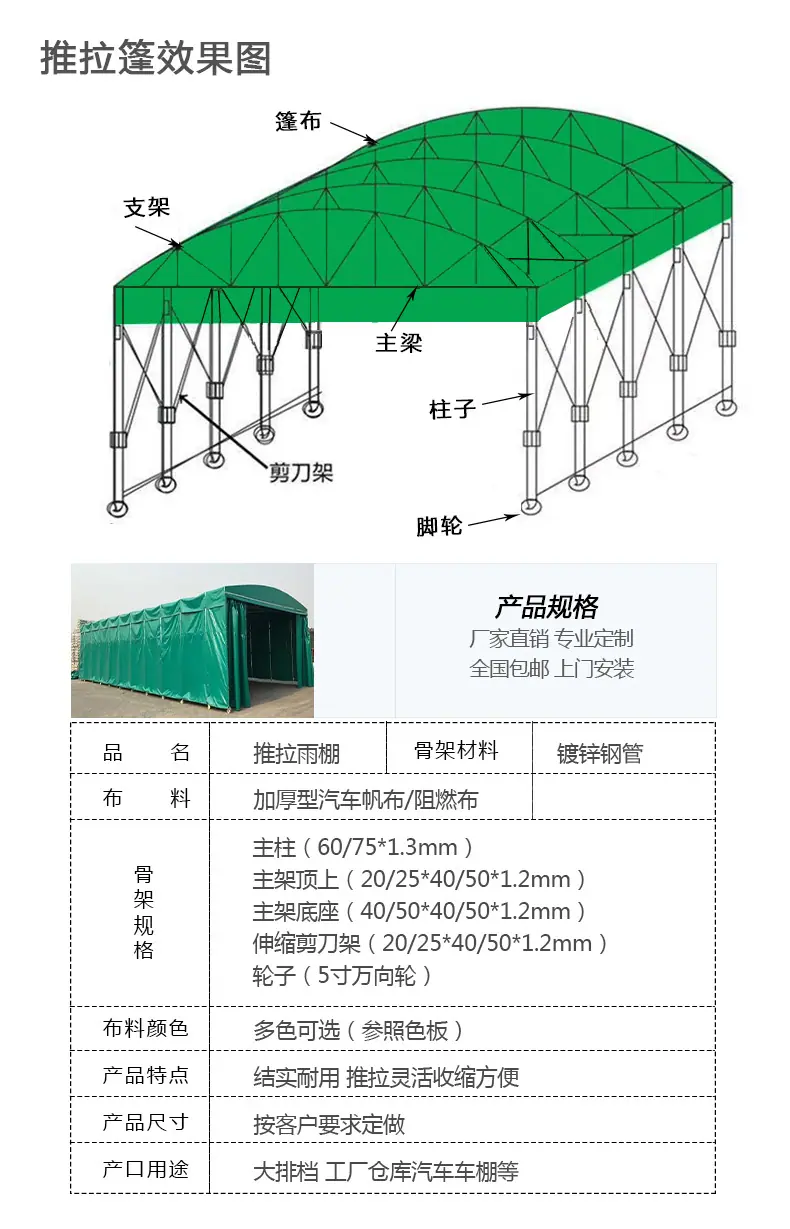 推拉篷效果图

篷布
支架
主梁
柱子
剪刀架
脚轮

产品规格
厂家直销 专业定制
全国包邮 上门安装

| 品　　名 | 推拉雨棚 | 骨架材料 | 镀锌钢管 |
|---|---|---|---|
| 布　　料 | 加厚型汽车帆布/阻燃布 | | |
| 骨架规格 | 主柱（60/75*1.3mm）<br>主架顶上（20/25*40/50*1.2mm）<br>主架底座（40/50*40/50*1.2mm）<br>伸缩剪刀架（20/25*40/50*1.2mm）<br>轮子（5寸万向轮） | | |
| 布料颜色 | 多色可选（参照色板） | | |
| 产品特点 | 结实耐用 推拉灵活收缩方便 | | |
| 产品尺寸 | 按客户要求定做 | | |
| 产口用途 | 大排档 工厂仓库汽车车棚等 | | |